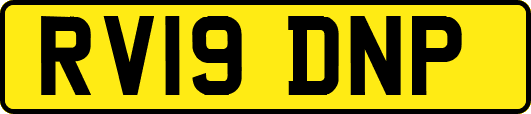 RV19 DNP